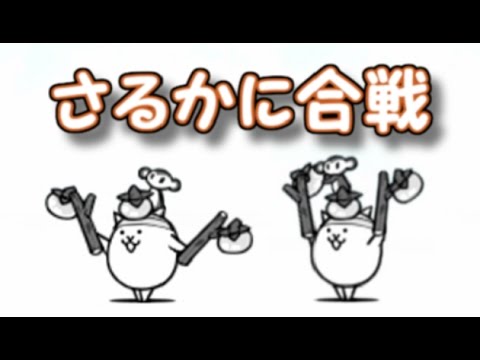 さるかに合戦